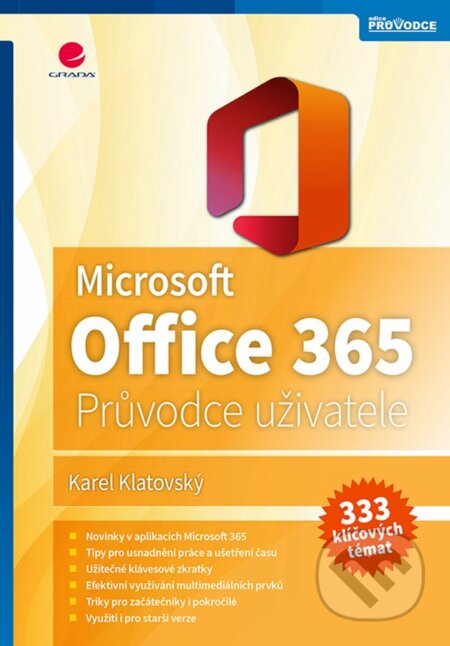 edice PRŮVODCE

GRADA

Microsoft
Office 365
Průvodce uživatele

Karel Klatovský

333 klíčových témat

Novinky v aplikacích Microsoft 365
Tipy pro usnadnění práce a ušetření času
Užitečné klávesové zkratky
Efektivní využívání multimediálních prvků
Triky pro začátečníky i pokročilé
Využití i pro starší verze